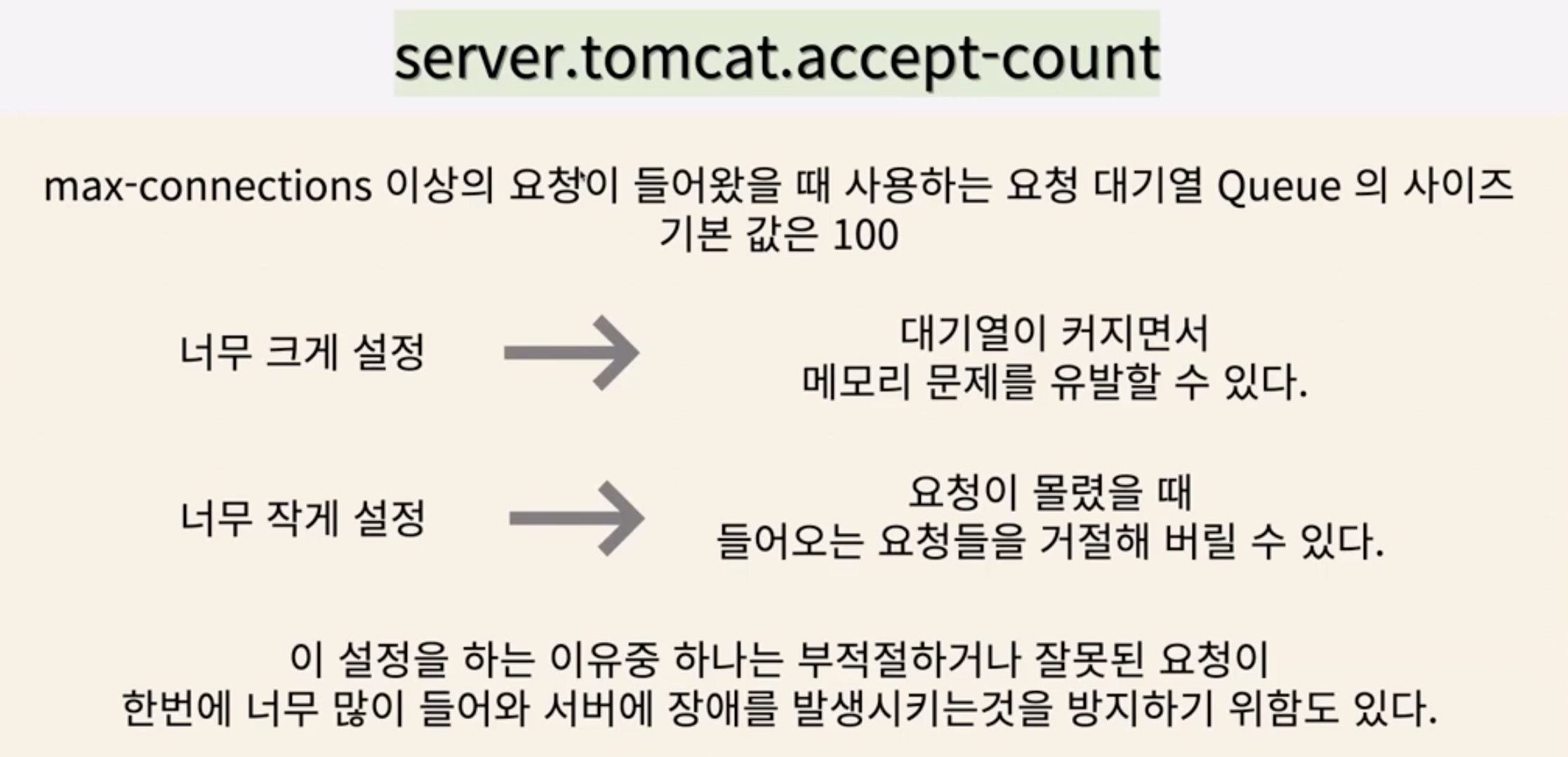 server.tomcat.accept-count

max-connections 이상의 요청이 들어왔을 때 사용하는 요청 대기열 Queue 의 사이즈
기본 값은 100

너무 크게 설정 → 대기열이 커지면서
메모리 문제를 유발할 수 있다.

너무 작게 설정 → 요청이 몰렸을 때
들어오는 요청들을 거절해 버릴 수 있다.

이 설정을 하는 이유중 하나는 부적절하거나 잘못된 요청이
한번에 너무 많이 들어와 서버에 장애를 발생시키는것을 방지하기 위함도 있다.